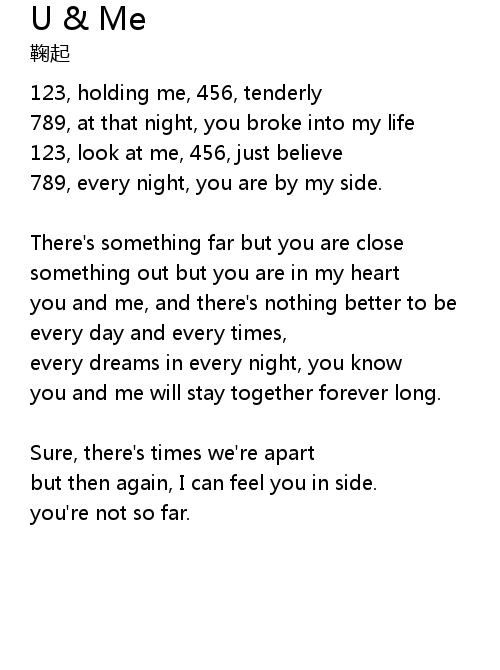 U & Me
鞠起

123, holding me, 456, tenderly
789, at that night, you broke into my life
123, look at me, 456, just believe
789, every night, you are by my side.

There's something far but you are close
something out but you are in my heart
you and me, and there's nothing better to be
every day and every times,
every dreams in every night, you know
you and me will stay together forever long.

Sure, there's times we're apart
but then again, I can feel you in side.
you're not so far.